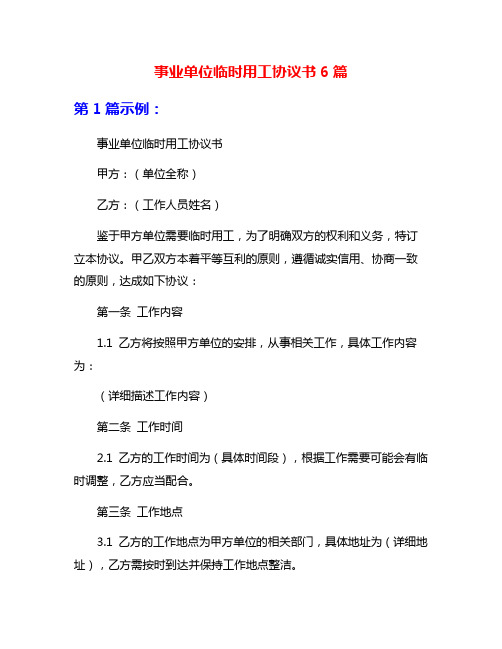 事业单位临时用工协议书 6 篇

第 1 篇示例：

事业单位临时用工协议书

甲方：（单位全称）

乙方：（工作人员姓名）

鉴于甲方单位需要临时用工，为了明确双方的权利和义务，特订立本协议。甲乙双方本着平等互利的原则，遵循诚实信用、协商一致的原则，达成如下协议：

第一条 工作内容

1.1 乙方将按照甲方单位的安排，从事相关工作，具体工作内容为：

（详细描述工作内容）

第二条 工作时间

2.1 乙方的工作时间为（具体时间段），根据工作需要可能会有临时调整，乙方应当配合。

第三条 工作地点

3.1 乙方的工作地点为甲方单位的相关部门，具体地址为（详细地址），乙方需按时到达并保持工作地点整洁。